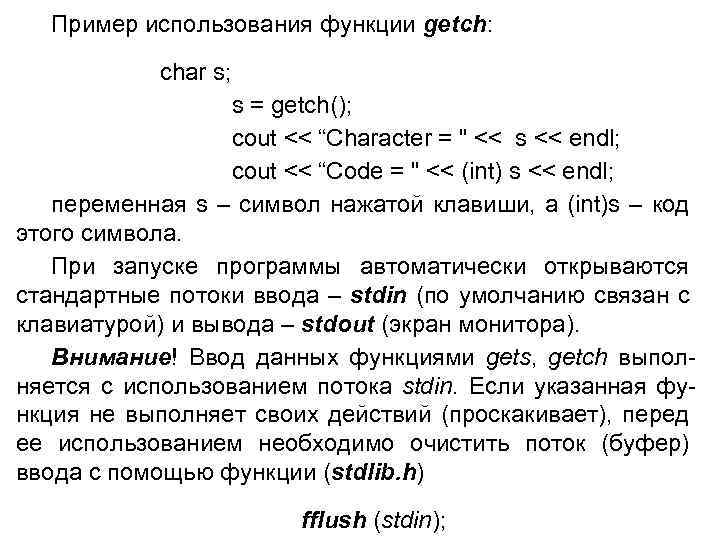 Пример использования функции getch:

char s;
s = getch();
cout << “Character = " << s << endl;
cout << “Code = " << (int) s << endl;

переменная s – символ нажатой клавиши, а (int)s – код этого символа.

При запуске программы автоматически открываются стандартные потоки ввода – stdin (по умолчанию связан с клавиатурой) и вывода – stdout (экран монитора).

Внимание! Ввод данных функциями gets, getch выполняется с использованием потока stdin. Если указанная функция не выполняет своих действий (проскакивает), перед ее использованием необходимо очистить поток (буфер) ввода с помощью функции (stdlib.h)

fflush (stdin);